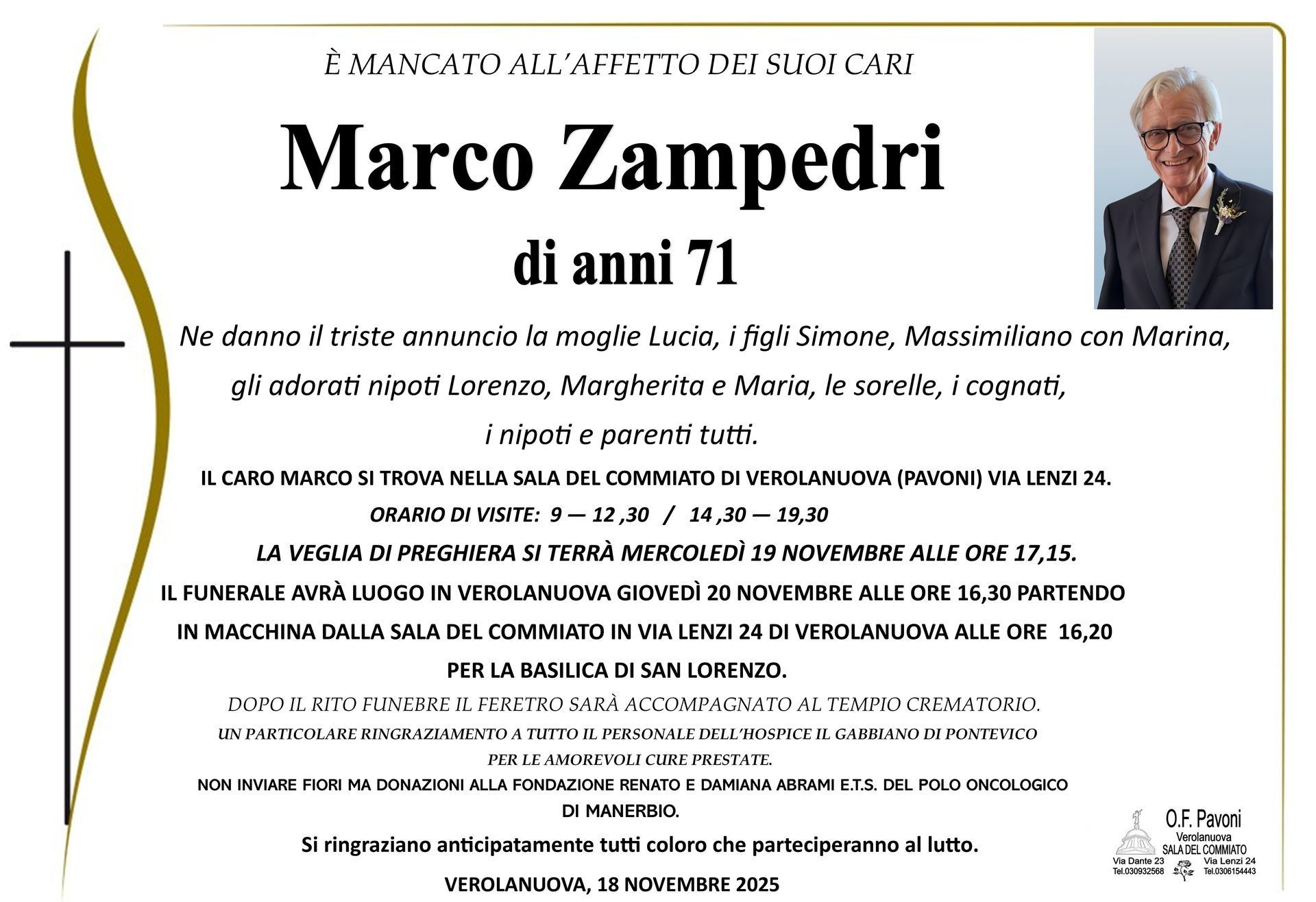 È MANCATO ALL'AFFETTO DEI SUOI CARI

Marco Zampedri

di anni 71

Ne danno il triste annuncio la moglie Lucia, i figli Simone, Massimiliano con Marina, gli adorati nipoti Lorenzo, Margherita e Maria, le sorelle, i cognati, i nipoti e parenti tutti.

IL CARO MARCO SI TROVA NELLA SALA DEL COMMIATO DI VEROLANUOVA (PAVONI) VIA LENZI 24.

ORARIO DI VISITE: 9 — 12 ,30 / 14 ,30 — 19,30

LA VEGLIA DI PREGHIERA SI TERRÀ MERCOLEDÌ 19 NOVEMBRE ALLE ORE 17,15.

IL FUNERALE AVRÀ LUOGO IN VEROLANUOVA GIOVEDÌ 20 NOVEMBRE ALLE ORE 16,30 PARTENDO IN MACCHINA DALLA SALA DEL COMMIATO IN VIA LENZI 24 DI VEROLANUOVA ALLE ORE 16,20 PER LA BASILICA DI SAN LORENZO.

DOPO IL RITO FUNEBRE IL FERETRO SARÀ ACCOMPAGNATO AL TEMPIO CREMATORIO.

UN PARTICOLARE RINGRAZIAMENTO A TUTTO IL PERSONALE DELL'HOSPICE IL GABBIANO DI PONTEVICO PER LE AMOREVOLI CURE PRESTATE.

NON INVIARE FIORI MA DONAZIONI ALLA FONDAZIONE RENATO E DAMIANA ABRAMI E.T.S. DEL POLO ONCOLOGICO DI MANERBIO.

Si ringraziano anticipatamente tutti coloro che parteciperanno al lutto.

VEROLANUOVA, 18 NOVEMBRE 2025

O.F. Pavoni
Verolanuova
SALA DEL COMMIATO
Via Dante 23
Tel.030932568
Via Lenzi 24
Tel.0306154443